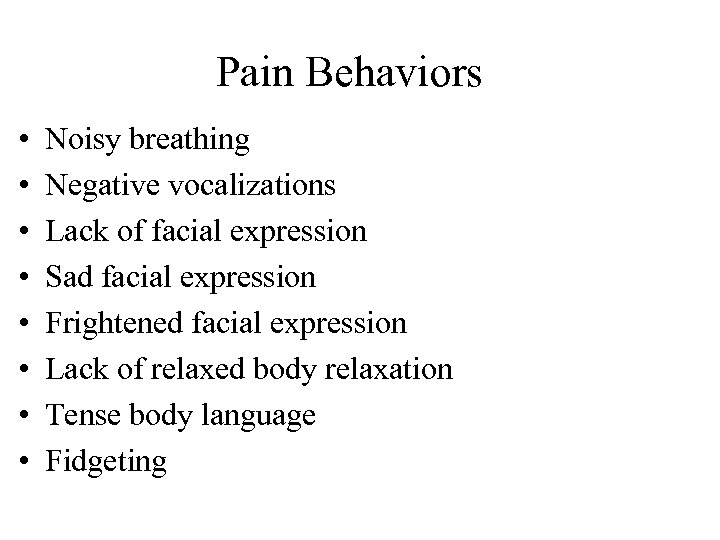 Pain Behaviors

• Noisy breathing
• Negative vocalizations
• Lack of facial expression
• Sad facial expression
• Frightened facial expression
• Lack of relaxed body relaxation
• Tense body language
• Fidgeting